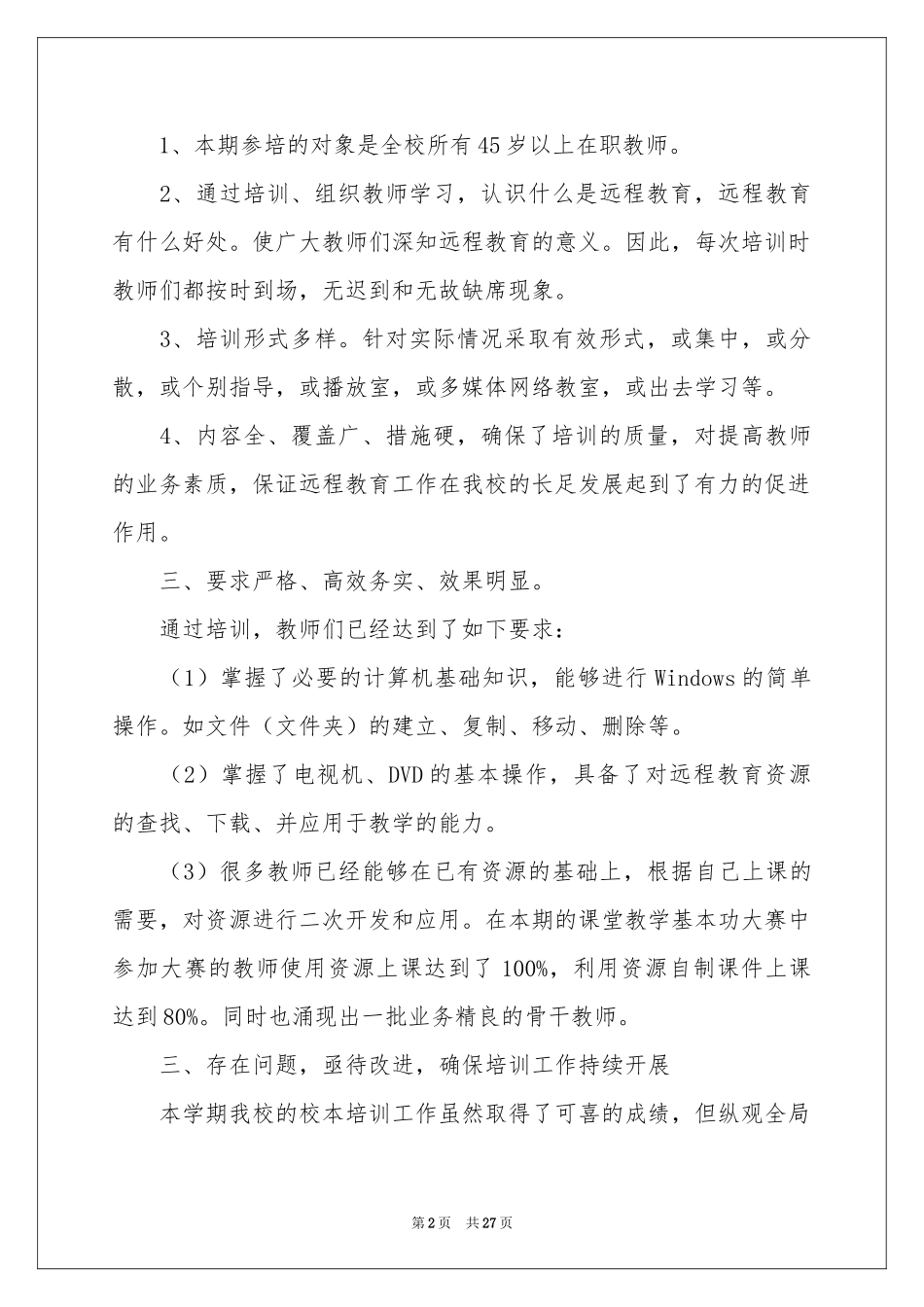 1、本期参培的对象是全校所有45岁以上在职教师。

2、通过培训、组织教师学习，认识什么是远程教育，远程教育有什么好处。使广大教师们深知远程教育的意义。因此，每次培训时教师们都按时到场，无迟到和无故缺席现象。

3、培训形式多样。针对实际情况采取有效形式，或集中，或分散，或个别指导，或播放室，或多媒体网络教室，或出去学习等。

4、内容全、覆盖广、措施硬，确保了培训的质量，对提高教师的业务素质，保证远程教育工作在我校的长足发展起到了有力的促进作用。

三、要求严格、高效务实、效果明显。

通过培训，教师们已经达到了如下要求：

（1）掌握了必要的计算机基础知识，能够进行Windows的简单操作。如文件（文件夹）的建立、复制、移动、删除等。

（2）掌握了电视机、DVD的基本操作，具备了对远程教育资源的查找、下载、并应用于教学的能力。

（3）很多教师已经能够在已有资源的基础上，根据自己上课的需要，对资源进行二次开发和应用。在本期的课堂教学基本功大赛中参加大赛的教师使用资源上课达到了100%，利用资源自制课件上课达到80%。同时也涌现出一批业务精良的骨干教师。

三、存在问题，亟待改进，确保培训工作持续开展

本学期我校的校本培训工作虽然取得了可喜的成绩，但纵观全局

第2页 共27页